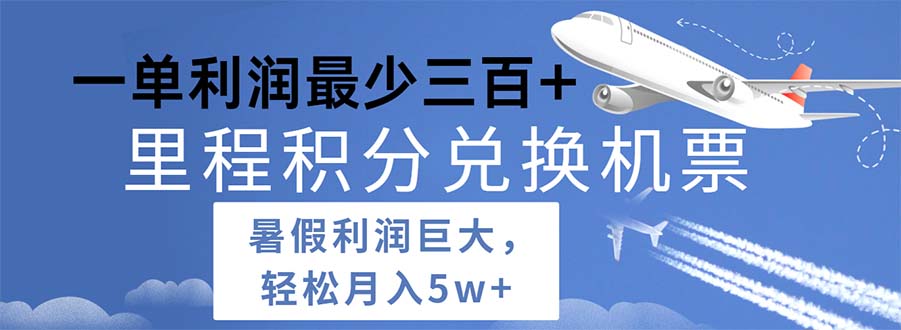 一单利润最少三百+

里程积分兑换机票

暑假利润巨大，
轻松月入5w+